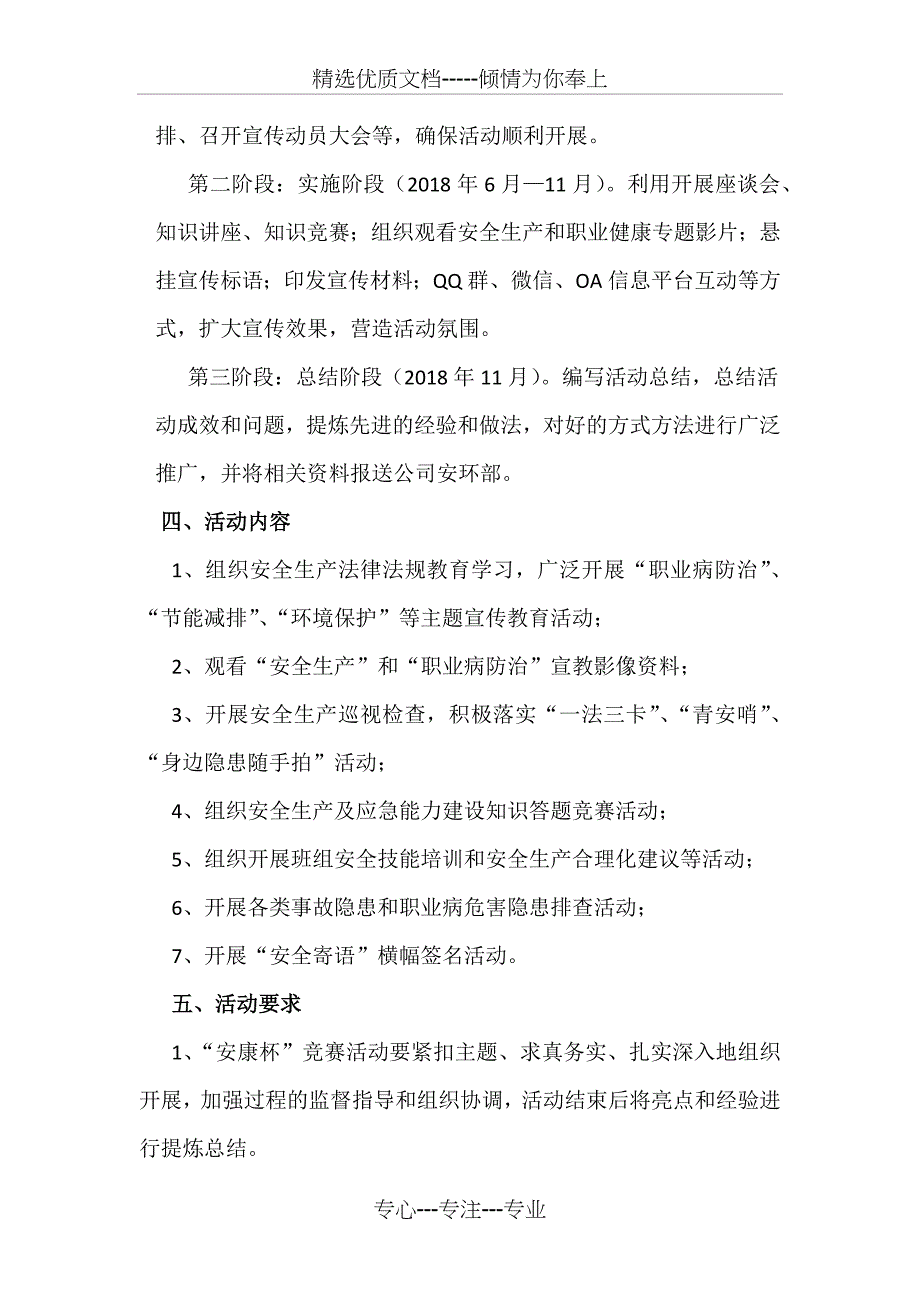 精选优质文档-----倾情为你奉上

排、召开宣传动员大会等，确保活动顺利开展。

第二阶段：实施阶段（2018 年 6 月—11 月）。利用开展座谈会、知识讲座、知识竞赛；组织观看安全生产和职业健康专题影片；悬挂宣传标语；印发宣传材料；QQ 群、微信、OA 信息平台互动等方式，扩大宣传效果，营造活动氛围。

第三阶段：总结阶段（2018 年 11 月）。编写活动总结，总结活动成效和问题，提炼先进的经验和做法，对好的方式方法进行广泛推广，并将相关资料报送公司安环部。

四、活动内容

1、组织安全生产法律法规教育学习，广泛开展“职业病防治”、“节能减排”、“环境保护”等主题宣传教育活动；

2、观看“安全生产”和“职业病防治”宣教影像资料；

3、开展安全生产巡视检查，积极落实“一法三卡”、“青安哨”、“身边隐患随手拍”活动；

4、组织安全生产及应急能力建设知识答题竞赛活动；

5、组织开展班组安全技能培训和安全生产合理化建议等活动；

6、开展各类事故隐患和职业病危害隐患排查活动；

7、开展“安全寄语”横幅签名活动。

五、活动要求

1、“安康杯”竞赛活动要紧扣主题、求真务实、扎实深入地组织开展，加强过程的监督指导和组织协调，活动结束后将亮点和经验进行提炼总结。

专心---专注---专业